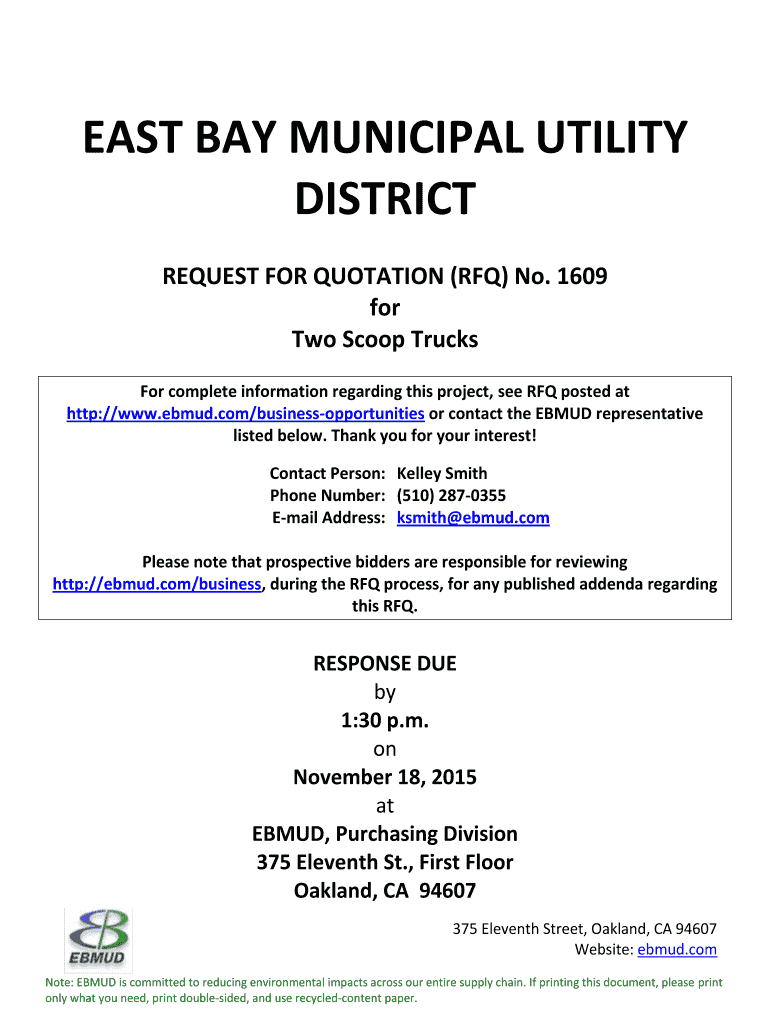 EAST BAY MUNICIPAL UTILITY DISTRICT

REQUEST FOR QUOTATION (RFQ) No. 1609
for
Two Scoop Trucks

For complete information regarding this project, see RFQ posted at http://www.ebmud.com/business-opportunities or contact the EBMUD representative listed below. Thank you for your interest!

Contact Person: Kelley Smith
Phone Number: (510) 287-0355
E-mail Address: ksmith@ebmud.com

Please note that prospective bidders are responsible for reviewing http://ebmud.com/business, during the RFQ process, for any published addenda regarding this RFQ.

RESPONSE DUE
by
1:30 p.m.
on
November 18, 2015
at
EBMUD, Purchasing Division
375 Eleventh St., First Floor
Oakland, CA 94607

EBMUD

375 Eleventh Street, Oakland, CA 94607
Website: ebmud.com

Note: EBMUD is committed to reducing environmental impacts across our entire supply chain. If printing this document, please print only what you need, print double-sided, and use recycled-content paper.